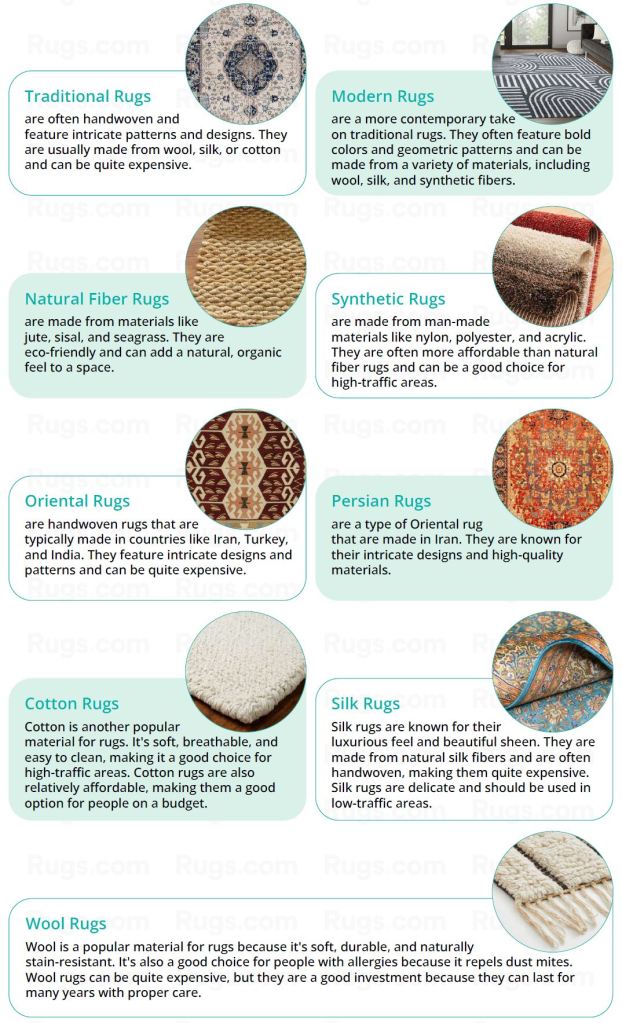 Traditional Rugs
are often handwoven and feature intricate patterns and designs. They are usually made from wool, silk, or cotton and can be quite expensive.

Modern Rugs
are a more contemporary take on traditional rugs. They often feature bold colors and geometric patterns and can be made from a variety of materials, including wool, silk, and synthetic fibers.

Natural Fiber Rugs
are made from materials like jute, sisal, and seagrass. They are eco-friendly and can add a natural, organic feel to a space.

Synthetic Rugs
are made from man-made materials like nylon, polyester, and acrylic. They are often more affordable than natural fiber rugs and can be a good choice for high-traffic areas.

Oriental Rugs
are handwoven rugs that are typically made in countries like Iran, Turkey, and India. They feature intricate designs and patterns and can be quite expensive.

Persian Rugs
are a type of Oriental rug that are made in Iran. They are known for their intricate designs and high-quality materials.

Cotton Rugs
Cotton is another popular material for rugs. It's soft, breathable, and easy to clean, making it a good choice for high-traffic areas. Cotton rugs are also relatively affordable, making them a good option for people on a budget.

Silk Rugs
Silk rugs are known for their luxurious feel and beautiful sheen. They are made from natural silk fibers and are often handwoven, making them quite expensive. Silk rugs are delicate and should be used in low-traffic areas.

Wool Rugs
Wool is a popular material for rugs because it's soft, durable, and naturally stain-resistant. It's also a good choice for people with allergies because it repels dust mites. Wool rugs can be quite expensive, but they are a good investment because they can last for many years with proper care.

Rugs.com